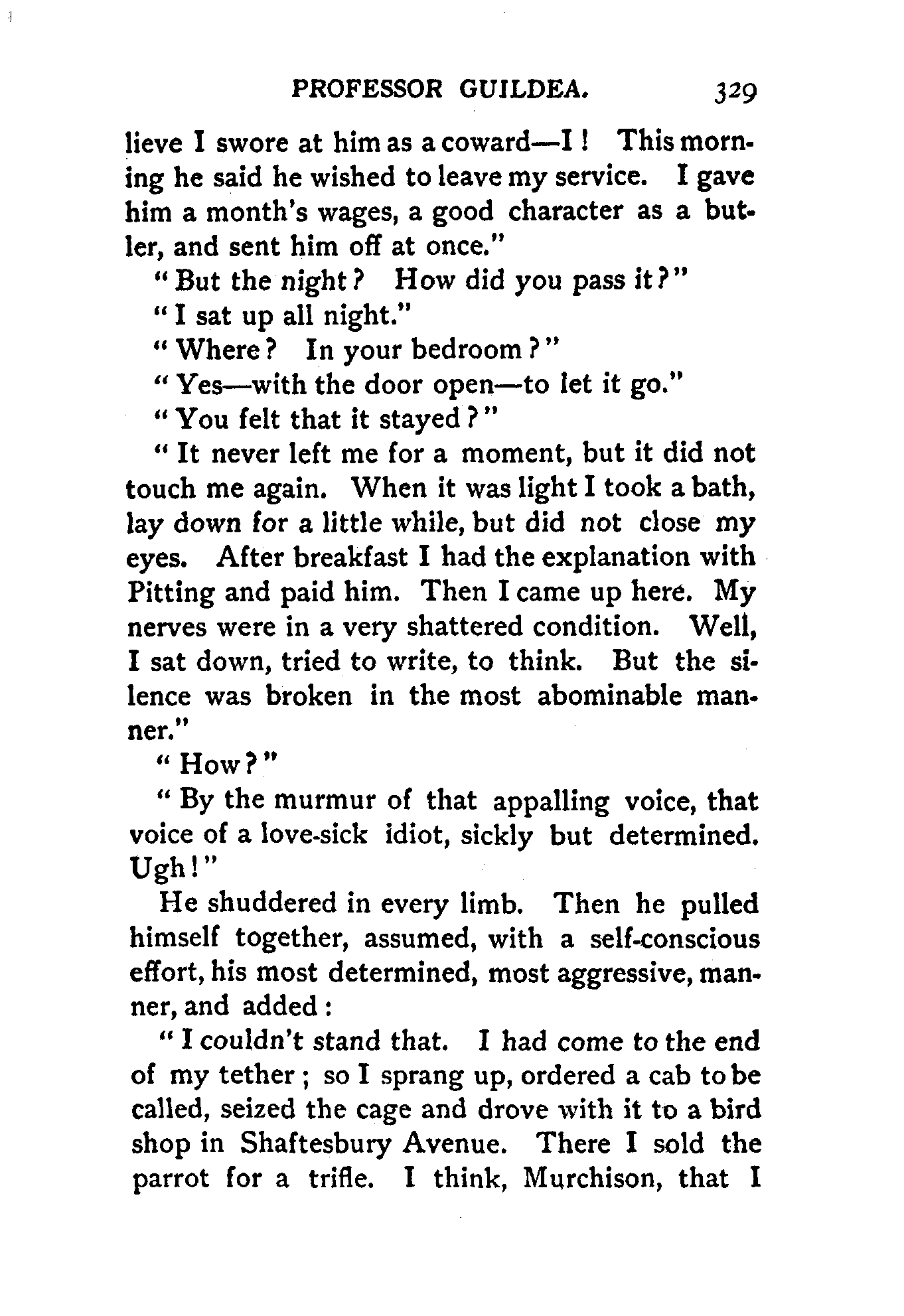 PROFESSOR GUILDEA. 329

lieve I swore at him as a coward—I! This morning he said he wished to leave my service. I gave him a month's wages, a good character as a butler, and sent him off at once."

"But the night? How did you pass it?"

"I sat up all night."

"Where? In your bedroom?"

"Yes—with the door open—to let it go."

"You felt that it stayed?"

"It never left me for a moment, but it did not touch me again. When it was light I took a bath, lay down for a little while, but did not close my eyes. After breakfast I had the explanation with Pitting and paid him. Then I came up here. My nerves were in a very shattered condition. Well, I sat down, tried to write, to think. But the silence was broken in the most abominable manner."

"How?"

"By the murmur of that appalling voice, that voice of a love-sick idiot, sickly but determined. Ugh!"

He shuddered in every limb. Then he pulled himself together, assumed, with a self-conscious effort, his most determined, most aggressive, manner, and added:

"I couldn't stand that. I had come to the end of my tether; so I sprang up, ordered a cab to be called, seized the cage and drove with it to a bird shop in Shaftesbury Avenue. There I sold the parrot for a trifle. I think, Murchison, that I